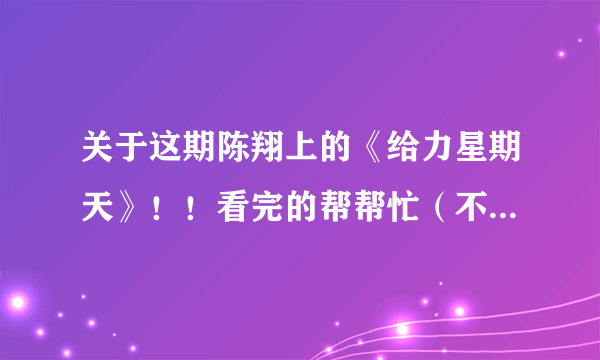 关于这期陈翔上的《给力星期天》！！看完的帮帮忙（不...